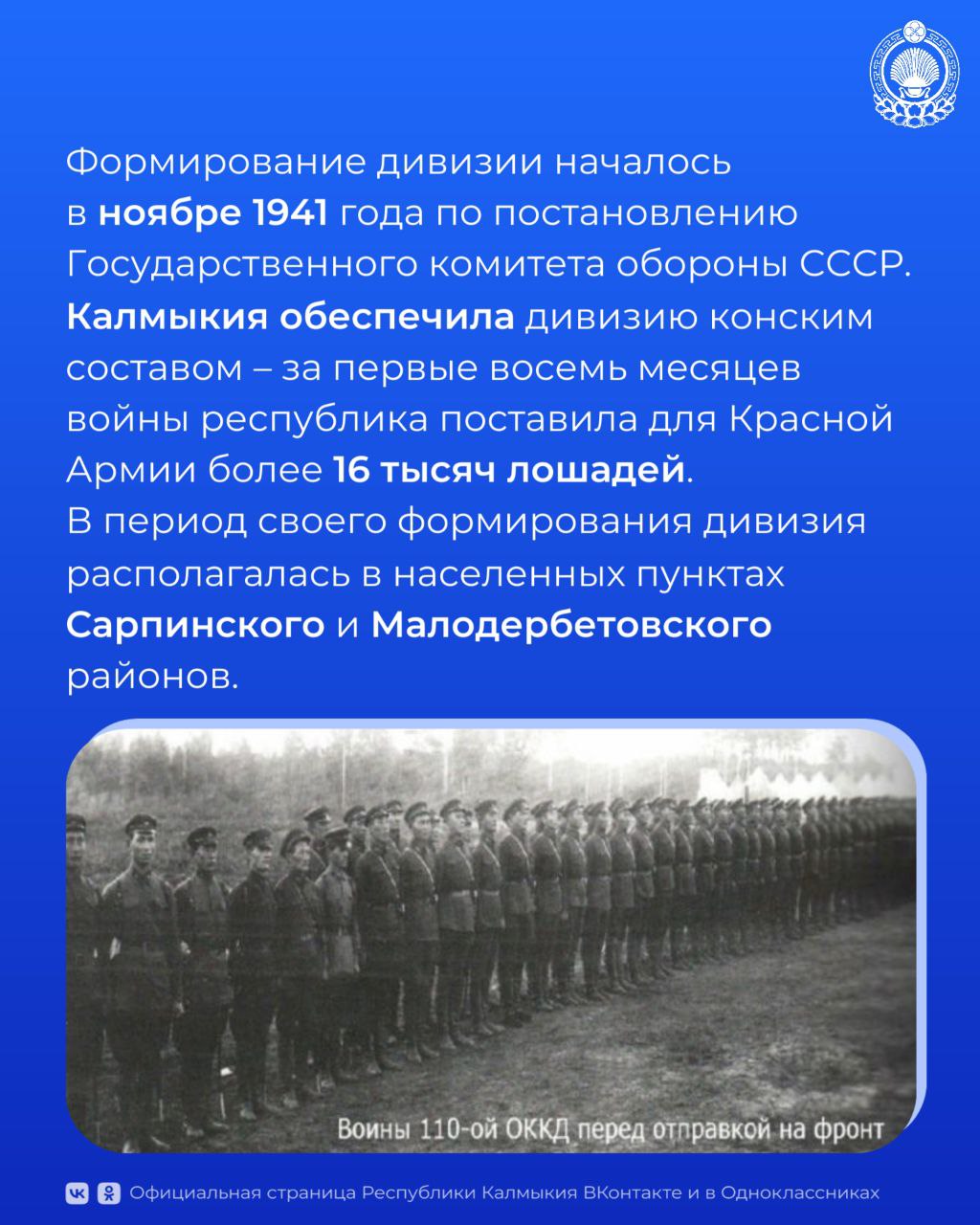 Формирование дивизии началось в ноябре 1941 года по постановлению Государственного комитета обороны СССР. Калмыкия обеспечила дивизию конским составом – за первые восемь месяцев войны республика поставила для Красной Армии более 16 тысяч лошадей.
В период своего формирования дивизия располагалась в населенных пунктах Сарпинского и Малодербетовского районов.

Воины 110-ой ОККД перед отправкой на фронт

Официальная страница Республики Калмыкия ВКонтакте и в Одноклассниках